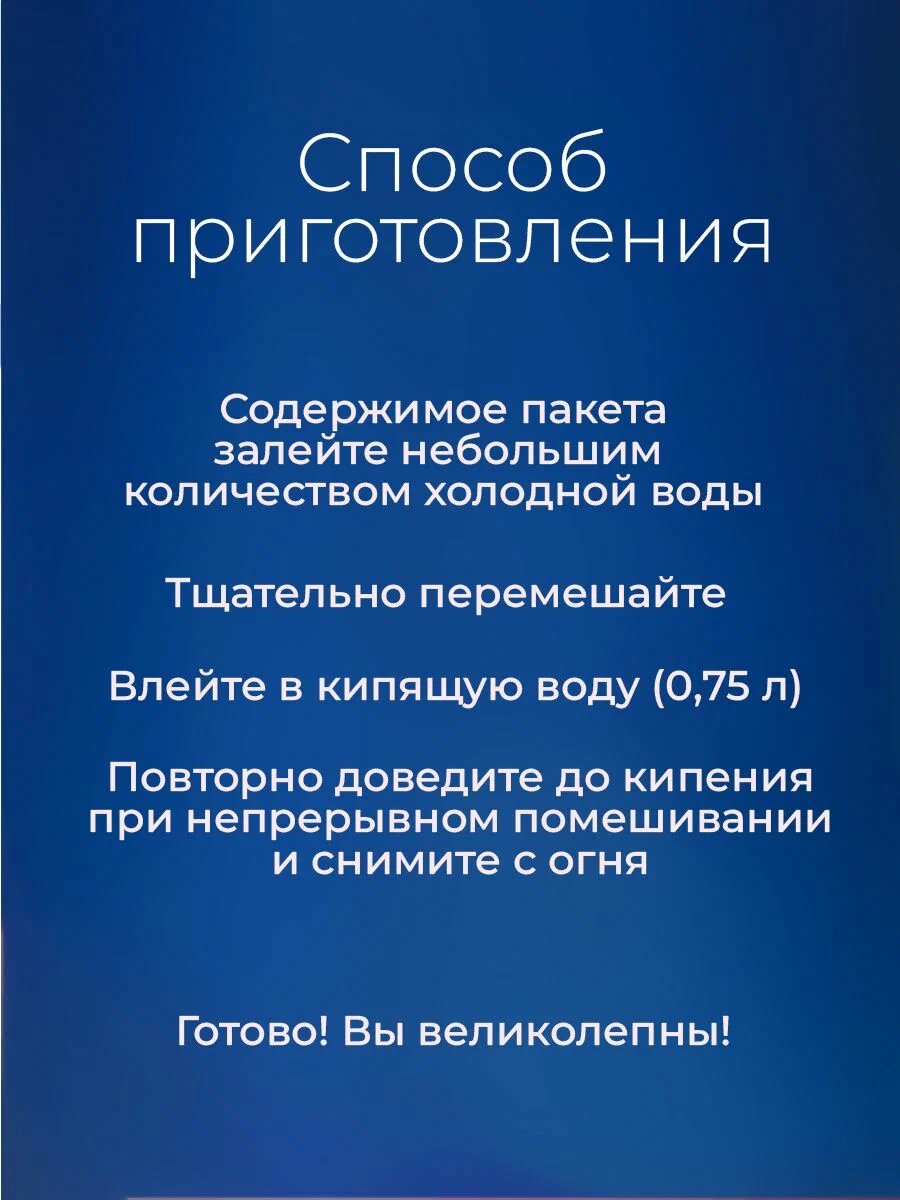 Способ приготовления

Содержимое пакета залейте небольшим количеством холодной воды

Тщательно перемешайте

Влейте в кипящую воду (0,75 л)

Повторно доведите до кипения при непрерывном помешивании и снимите с огня

Готово! Вы великолепны!